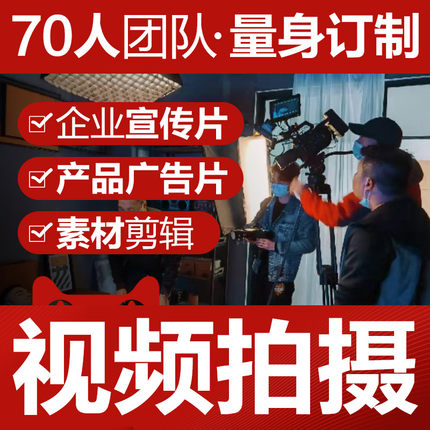 70人团队·量身订制

企业宣传片

产品广告片

素材剪辑

视频拍摄